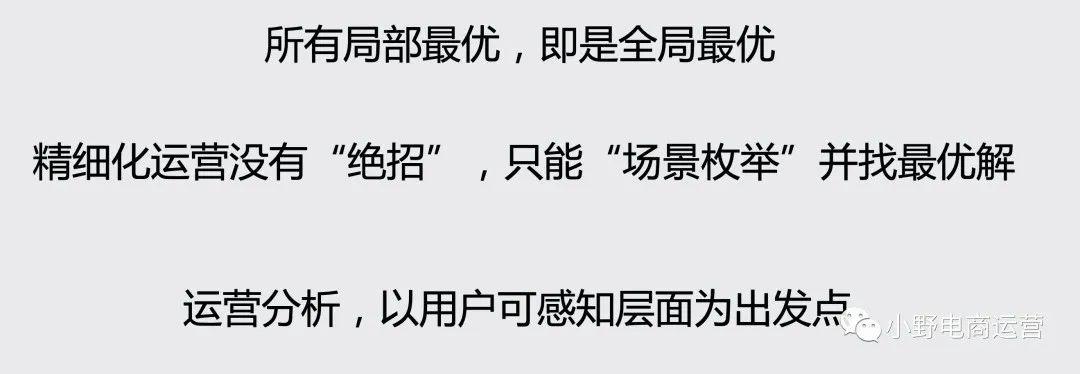 所有局部最优，即是全局最优

精细化运营没有“绝招”，只能“场景枚举”并找最优解

运营分析，以用户可感知层面为出发点

小野电商运营